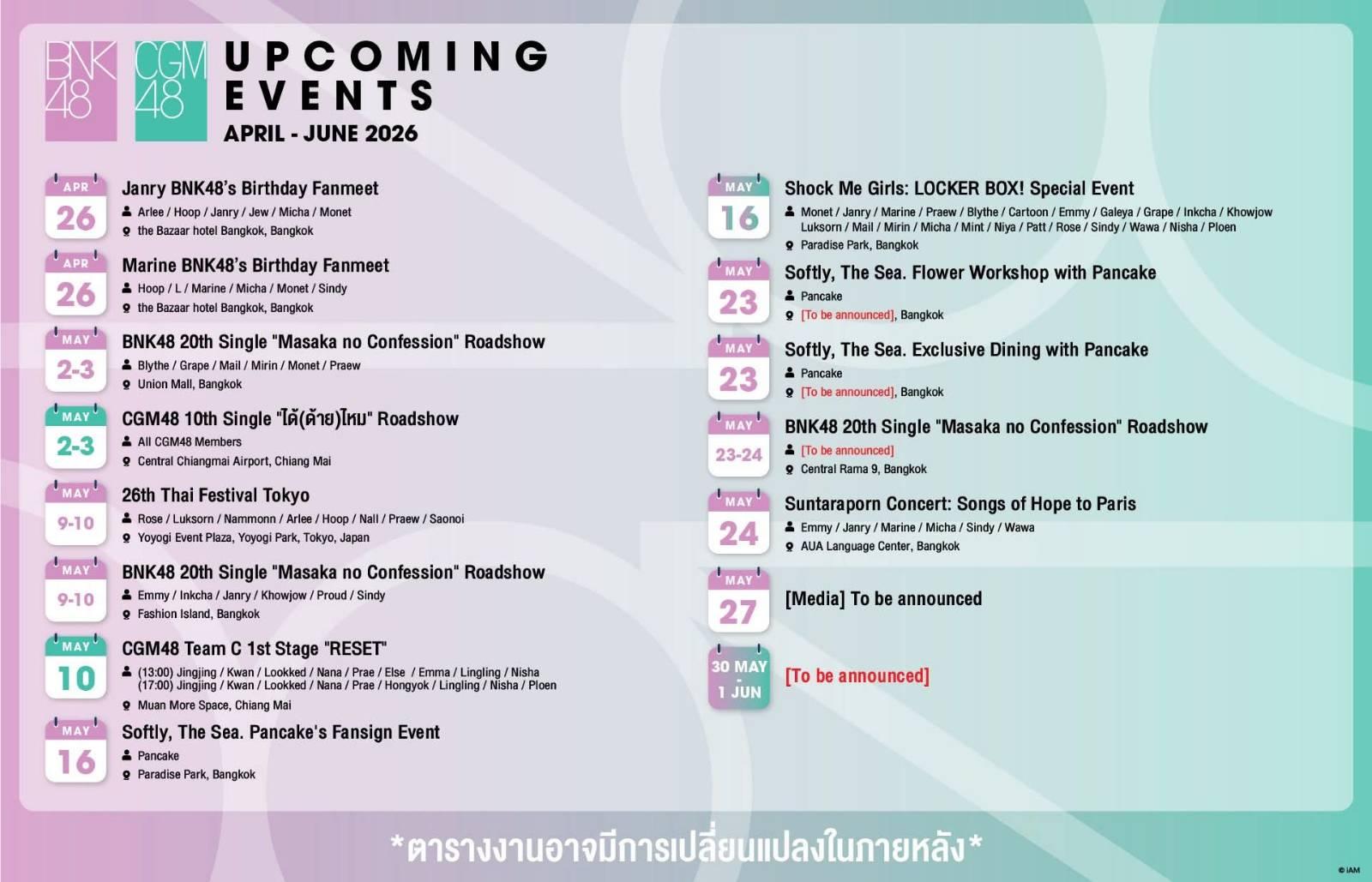 BNK48 CGM48

UPCOMING EVENTS
APRIL - JUNE 2026

APR 26
Janry BNK48's Birthday Fanmeet
Arlee / Hoop / Janry / Jew / Micha / Monet
the Bazaar hotel Bangkok, Bangkok

APR 26
Marine BNK48's Birthday Fanmeet
Hoop / L / Marine / Micha / Monet / Sindy
the Bazaar hotel Bangkok, Bangkok

MAY 2-3
BNK48 20th Single "Masaka no Confession" Roadshow
Blythe / Grape / Mail / Mirin / Monet / Praew
Union Mall, Bangkok

MAY 2-3
CGM48 10th Single "ได้(ด้าย)ไหม" Roadshow
All CGM48 Members
Central Chiangmai Airport, Chiang Mai

MAY 9-10
26th Thai Festival Tokyo
Rose / Luksorn / Nammonn / Arlee / Hoop / Nall / Praew / Saonoi
Yoyogi Event Plaza, Yoyogi Park, Tokyo, Japan

MAY 9-10
BNK48 20th Single "Masaka no Confession" Roadshow
Emmy / Inkcha / Janry / Khowjow / Proud / Sindy
Fashion Island, Bangkok

MAY 10
CGM48 Team C 1st Stage "RESET"
(13:00) Jingjing / Kwan / Lookked / Nana / Prae / Else / Emma / Lingling / Nisha
(17:00) Jingjing / Kwan / Lookked / Nana / Prae / Hongyok / Lingling / Nisha / Ploen
Muan More Space, Chiang Mai

MAY 16
Softly, The Sea. Pancake's Fansign Event
Pancake
Paradise Park, Bangkok

MAY 16
Shock Me Girls: LOCKER BOX! Special Event
Monet / Janry / Marine / Praew / Blythe / Cartoon / Emmy / Galeya / Grape / Inkcha / Khowjow Luksorn / Mail / Mirin / Micha / Mint / Niya / Patt / Rose / Sindy / Wawa / Nisha / Ploen
Paradise Park, Bangkok

MAY 23
Softly, The Sea. Flower Workshop with Pancake
Pancake
[To be announced], Bangkok

MAY 23
Softly, The Sea. Exclusive Dining with Pancake
Pancake
[To be announced], Bangkok

MAY 23-24
BNK48 20th Single "Masaka no Confession" Roadshow
[To be announced]
Central Rama 9, Bangkok

MAY 24
Suntaraporn Concert: Songs of Hope to Paris
Emmy / Janry / Marine / Micha / Sindy / Wawa
AUA Language Center, Bangkok

MAY 27
[Media] To be announced

30 MAY - 1 JUN
[To be announced]

*ตารางงานอาจมีการเปลี่ยนแปลงในภายหลัง*

© iAM